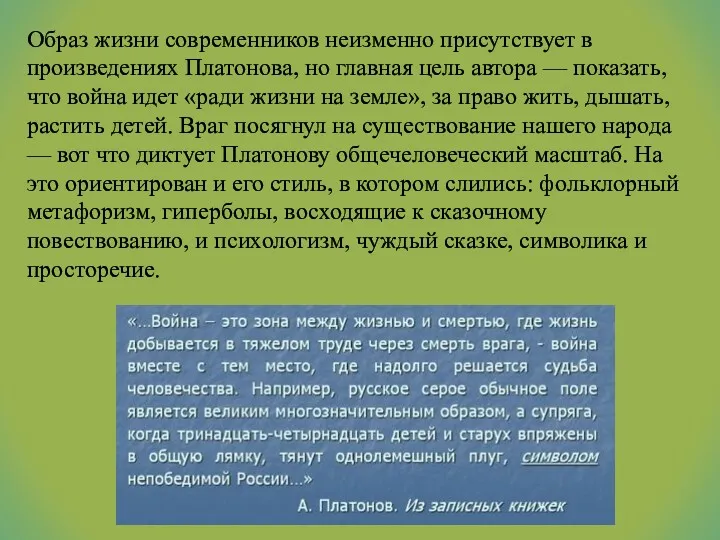 Образ жизни современников неизменно присутствует в произведениях Платонова, но главная цель автора — показать, что война идет «ради жизни на земле», за право жить, дышать, растить детей. Враг посягнул на существование нашего народа — вот что диктует Платонову общечеловеческий масштаб. На это ориентирован и его стиль, в котором слились: фольклорный метафоризм, гиперболы, восходящие к сказочному повествованию, и психологизм, чуждый сказке, символика и просторечие.

«...Война – это зона между жизнью и смертью, где жизнь добывается в тяжелом труде через смерть врага, - война вместе с тем место, где надолго решается судьба человечества. Например, русское серое обычное поле является великим многозначительным образом, а супряга, когда тринадцать-четырнадцать детей и старух впряжены в общую лямку, тянут однолемешный плуг, символом непобедимой России...»

А. Платонов. Из записных книжек